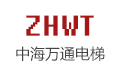 ZHWT

中海万通电梯